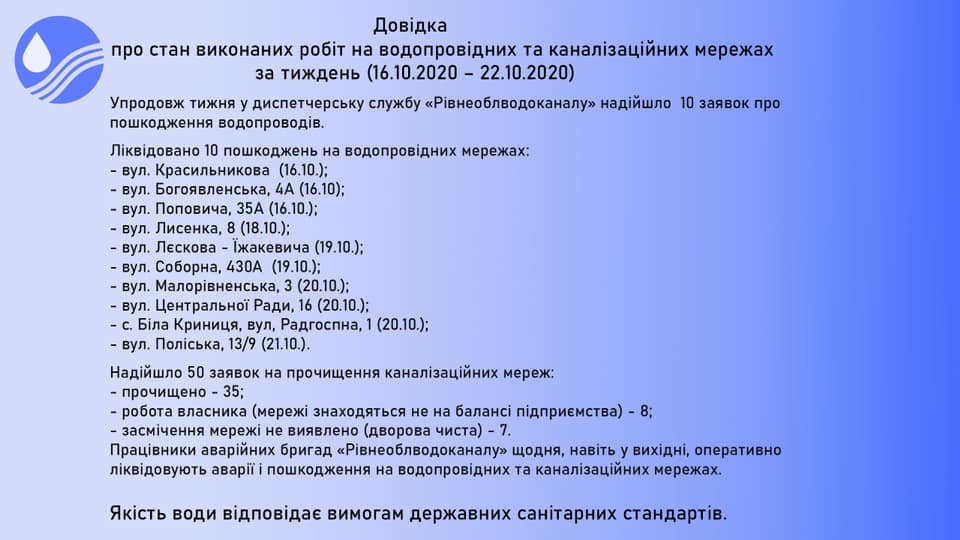 Довідка
про стан виконаних робіт на водопровідних та каналізаційних мережах
за тиждень (16.10.2020 – 22.10.2020)

Упродовж тижня у диспетчерську службу «Рівнеоблводоканалу» надійшло 10 заявок про пошкодження водопроводів.

Ліквідовано 10 пошкоджень на водопровідних мережах:
- вул. Красильникова (16.10.);
- вул. Богоявленська, 4А (16.10);
- вул. Поповича, 35А (16.10.);
- вул. Лисенка, 8 (18.10.);
- вул. Лєскова - Їжакевича (19.10.);
- вул. Соборна, 430А (19.10.);
- вул. Малорівненська, 3 (20.10.);
- вул. Центральної Ради, 16 (20.10.);
- с. Біла Криниця, вул, Радгоспна, 1 (20.10.);
- вул. Поліська, 13/9 (21.10.).

Надійшло 50 заявок на прочищення каналізаційних мереж:
- прочищено - 35;
- робота власника (мережі знаходяться не на балансі підприємства) - 8;
- засмічення мережі не виявлено (дворова чиста) - 7.
Працівники аварійних бригад «Рівнеоблводоканалу» щодня, навіть у вихідні, оперативно ліквідовують аварії і пошкодження на водопровідних та каналізаційних мережах.

Якість води відповідає вимогам державних санітарних стандартів.